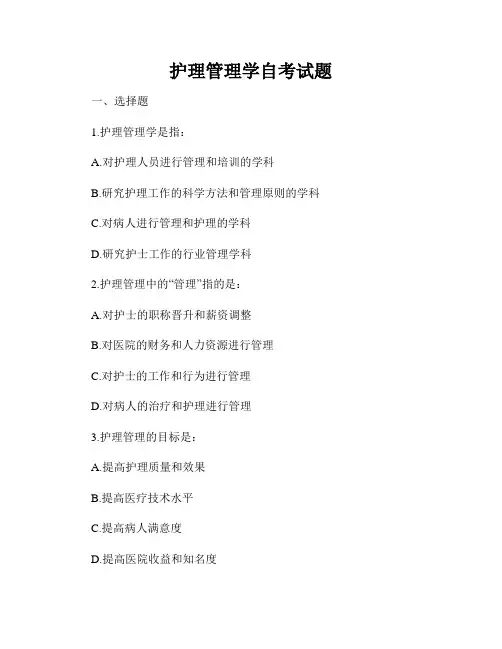 护理管理学自考试题

一、选择题

1.护理管理学是指：

A.对护理人员进行管理和培训的学科

B.研究护理工作的科学方法和管理原则的学科

C.对病人进行管理和护理的学科

D.研究护士工作的行业管理学科

2.护理管理中的“管理”指的是：

A.对护士的职称晋升和薪资调整

B.对医院的财务和人力资源进行管理

C.对护士的工作和行为进行管理

D.对病人的治疗和护理进行管理

3.护理管理的目标是：

A.提高护理质量和效果

B.提高医疗技术水平

C.提高病人满意度

D.提高医院收益和知名度